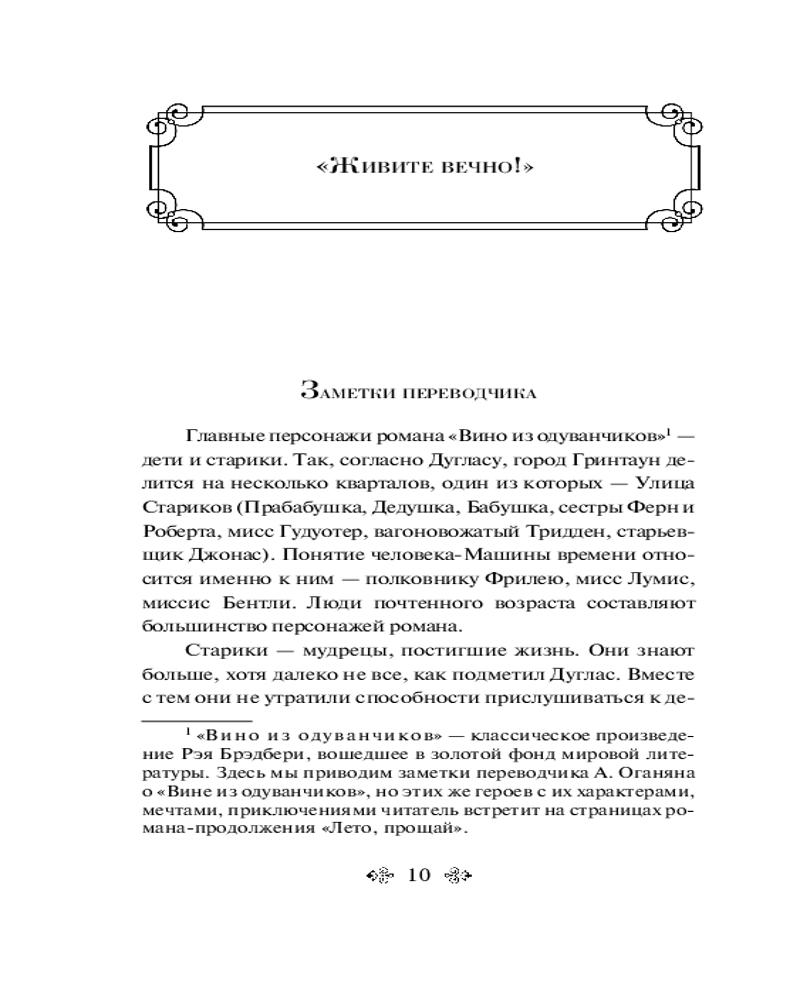 «Живите вечно!»

Заметки переводчика

Главные персонажи романа «Вино из одуванчиков»$^1$ — дети и старики. Так, согласно Дугласу, город Гринтаун делится на несколько кварталов, один из которых — Улица Стариков (Прабабушка, Дедушка, Бабушка, сестры Ферн и Роберта, мисс Гудуотер, вагоновожатый Тридден, старьевщик Джонас). Понятие человека-Машины времени относится именно к ним — полковнику Фрилею, мисс Лумис, миссис Бентли. Люди почтенного возраста составляют большинство персонажей романа.

Старики — мудрецы, постигшие жизнь. Они знают больше, хотя далеко не все, как подметил Дуглас. Вместе с тем они не утратили способности прислушиваться к де-

$^1$ «Вино из одуванчиков» — классическое произведение Рэя Брэдбери, вошедшее в золотой фонд мировой литературы. Здесь мы приводим заметки переводчика А. Оганяна о «Вине из одуванчиков», но этих же героев с их характерами, мечтами, приключениями читатель встретит на страницах романа-продолжения «Лето, прощай».

10